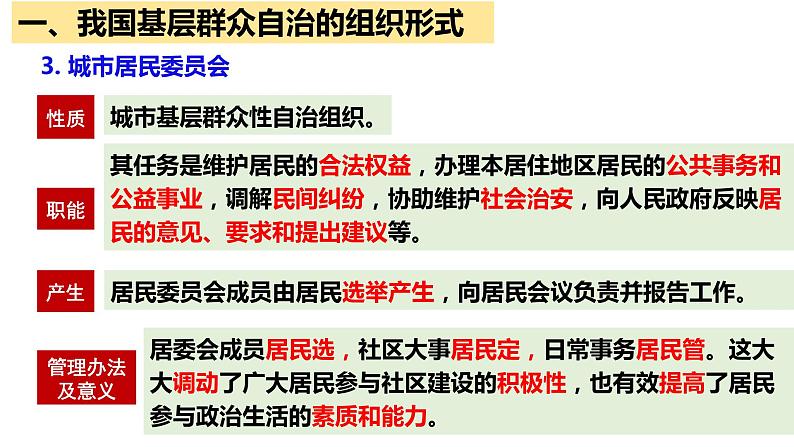 一、我国基层群众自治的组织形式

3. 城市居民委员会

性质

城市基层群众性自治组织。

职能

其任务是维护居民的合法权益，办理本居住地区居民的公共事务和公益事业，调解民间纠纷，协助维护社会治安，向人民政府反映居民的意见、要求和提出建议等。

产生

居民委员会成员由居民选举产生，向居民会议负责并报告工作。

管理办法及意义

居委会成员居民选，社区大事居民定，日常事务居民管。这大大调动了广大居民参与社区建设的积极性，也有效提高了居民参与政治生活的素质和能力。